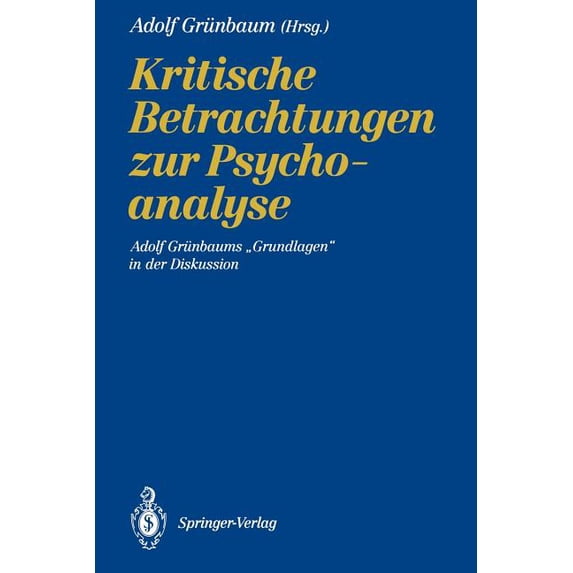 Adolf Grünbaum (Hrsg.)

Kritische Betrachtungen zur Psychoanalyse

Adolf Grünbaums „Grundlagen“ in der Diskussion

Springer-Verlag